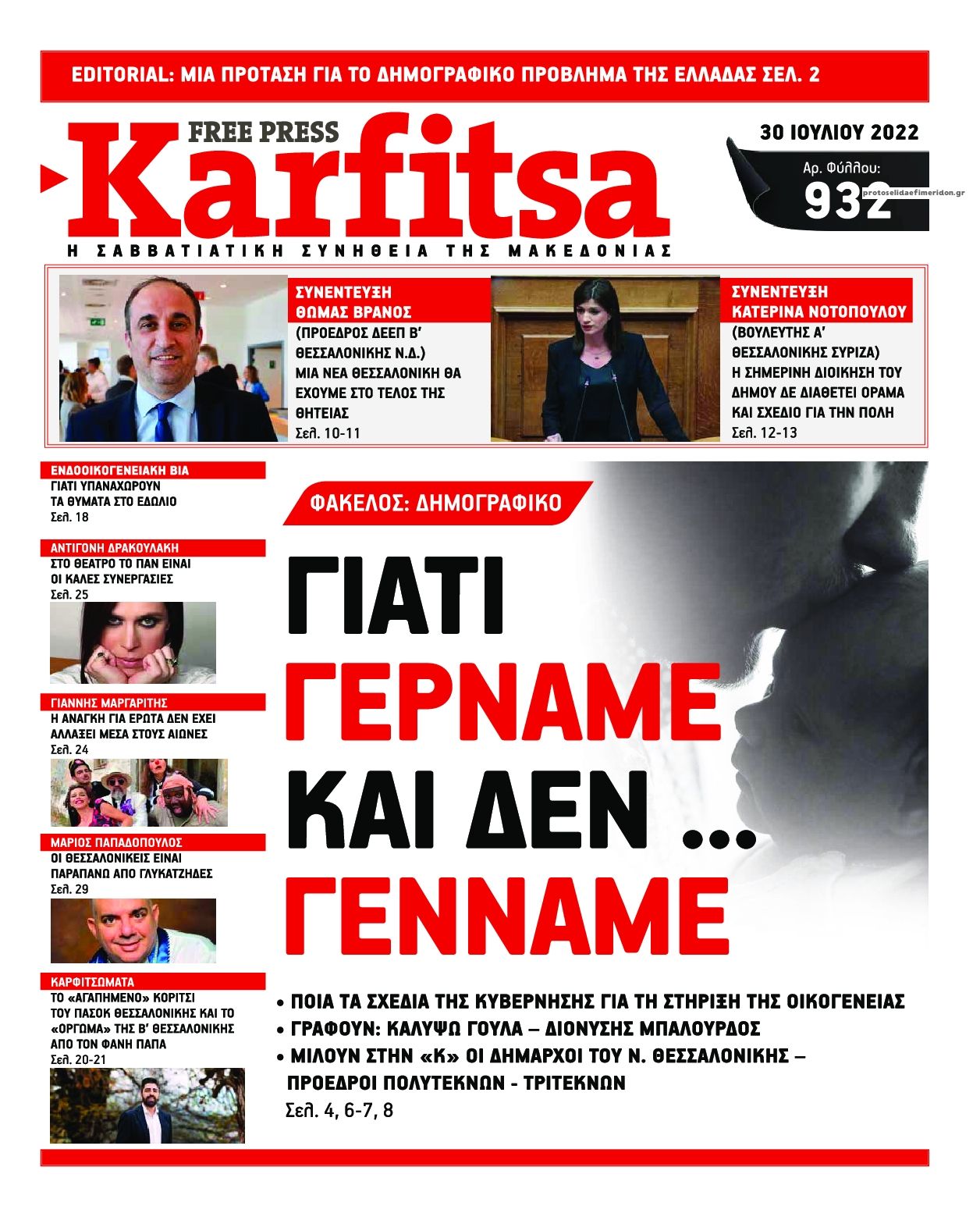 EDITORIAL: ΜΙΑ ΠΡΟΤΑΣΗ ΓΙΑ ΤΟ ΔΗΜΟΓΡΑΦΙΚΟ ΠΡΟΒΛΗΜΑ ΤΗΣ ΕΛΛΑΔΑΣ ΣΕΛ. 2

FREE PRESS
Karfitsa
Η ΣΑΒΒΑΤΙΑΤΙΚΗ ΣΥΝΗΘΕΙΑ ΤΗΣ ΜΑΚΕΔΟΝΙΑΣ

30 ΙΟΥΛΙΟΥ 2022
Αρ. Φύλλου:
932
protoselidaefimeridon.gr

ΣΥΝΕΝΤΕΥΞΗ
ΘΩΜΑΣ ΒΡΑΝΟΣ
(ΠΡΟΕΔΡΟΣ ΔΕΕΠ Β' ΘΕΣΣΑΛΟΝΙΚΗΣ Ν.Δ.)
ΜΙΑ ΝΕΑ ΘΕΣΣΑΛΟΝΙΚΗ ΘΑ ΕΧΟΥΜΕ ΣΤΟ ΤΕΛΟΣ ΤΗΣ ΘΗΤΕΙΑΣ
Σελ. 10-11

ΣΥΝΕΝΤΕΥΞΗ
ΚΑΤΕΡΙΝΑ ΝΟΤΟΠΟΥΛΟΥ
(ΒΟΥΛΕΥΤΗΣ Α' ΘΕΣΣΑΛΟΝΙΚΗΣ ΣΥΡΙΖΑ)
Η ΣΗΜΕΡΙΝΗ ΔΙΟΙΚΗΣΗ ΤΟΥ ΔΗΜΟΥ ΔΕ ΔΙΑΘΕΤΕΙ ΟΡΑΜΑ ΚΑΙ ΣΧΕΔΙΟ ΓΙΑ ΤΗΝ ΠΟΛΗ
Σελ. 12-13

ΕΝΔΟΟΙΚΟΓΕΝΕΙΑΚΗ ΒΙΑ
ΓΙΑΤΙ ΥΠΑΝΑΧΩΡΟΥΝ ΤΑ ΘΥΜΑΤΑ ΣΤΟ ΕΔΩΛΙΟ
Σελ. 18

ΑΝΤΙΓΟΝΗ ΔΡΑΚΟΥΛΑΚΗ
ΣΤΟ ΘΕΑΤΡΟ ΤΟ ΠΑΝ ΕΙΝΑΙ ΟΙ ΚΑΛΕΣ ΣΥΝΕΡΓΑΣΙΕΣ
Σελ. 25

ΓΙΑΝΝΗΣ ΜΑΡΓΑΡΙΤΗΣ
Η ΑΝΑΓΚΗ ΓΙΑ ΕΡΩΤΑ ΔΕΝ ΕΧΕΙ ΑΛΛΑΞΕΙ ΜΕΣΑ ΣΤΟΥΣ ΑΙΩΝΕΣ
Σελ. 24

ΜΑΡΙΟΣ ΠΑΠΑΔΟΠΟΥΛΟΣ
ΟΙ ΘΕΣΣΑΛΟΝΙΚΕΙΣ ΕΙΝΑΙ ΠΑΡΑΠΑΝΩ ΑΠΟ ΓΛΥΚΑΤΖΗΔΕΣ
Σελ. 29

ΚΑΡΦΙΤΣΩΜΑΤΑ
ΤΟ «ΑΓΑΠΗΜΕΝΟ» ΚΟΡΙΤΣΙ ΤΟΥ ΠΑΣΟΚ ΘΕΣΣΑΛΟΝΙΚΗΣ ΚΑΙ ΤΟ «ΟΡΓΩΜΑ» ΤΗΣ Β' ΘΕΣΣΑΛΟΝΙΚΗΣ ΑΠΟ ΤΟΝ ΦΑΝΗ ΠΑΠΑ
Σελ. 20-21

ΦΑΚΕΛΟΣ: ΔΗΜΟΓΡΑΦΙΚΟ

ΓΙΑΤΙ ΓΕΡΝΑΜΕ ΚΑΙ ΔΕΝ ... ΓΕΝΝΑΜΕ

• ΠΟΙΑ ΤΑ ΣΧΕΔΙΑ ΤΗΣ ΚΥΒΕΡΝΗΣΗΣ ΓΙΑ ΤΗ ΣΤΗΡΙΞΗ ΤΗΣ ΟΙΚΟΓΕΝΕΙΑΣ
• ΓΡΑΦΟΥΝ: ΚΑΛΥΨΩ ΓΟΥΛΑ – ΔΙΟΝΥΣΗΣ ΜΠΑΛΟΥΡΔΟΣ
• ΜΙΛΟΥΝ ΣΤΗΝ «Κ» ΟΙ ΔΗΜΑΡΧΟΙ ΤΟΥ Ν. ΘΕΣΣΑΛΟΝΙΚΗΣ – ΠΡΟΕΔΡΟΙ ΠΟΛΥΤΕΚΝΩΝ - ΤΡΙΤΕΚΝΩΝ
Σελ. 4, 6-7, 8